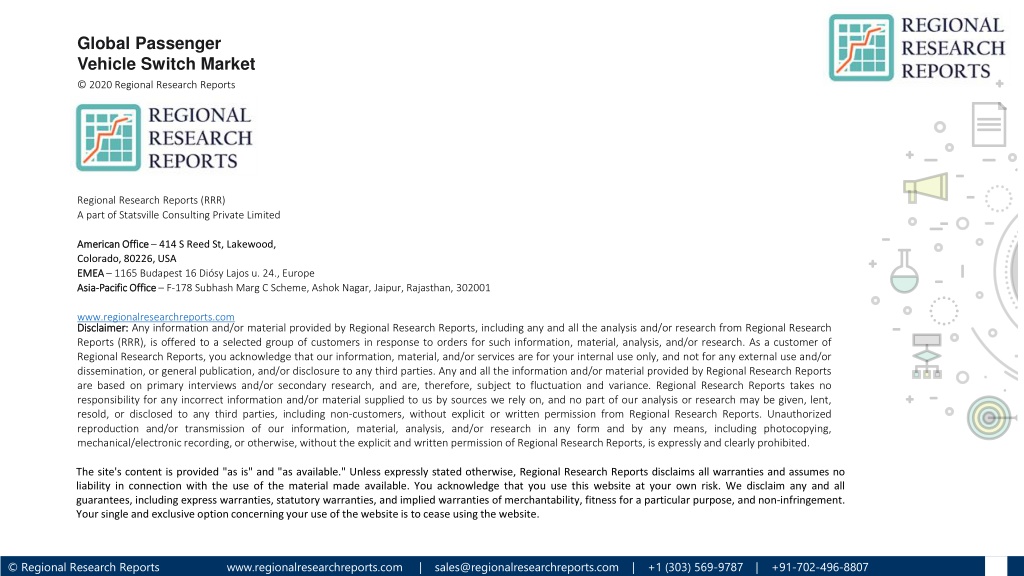 Global Passenger Vehicle Switch Market
© 2020 Regional Research Reports

REGIONAL RESEARCH REPORTS

REGIONAL RESEARCH REPORTS

Regional Research Reports (RRR)
A part of Statsville Consulting Private Limited

American Office – 414 S Reed St, Lakewood, Colorado, 80226, USA
EMEA – 1165 Budapest 16 Diósy Lajos u. 24., Europe
Asia-Pacific Office – F-178 Subhash Marg C Scheme, Ashok Nagar, Jaipur, Rajasthan, 302001

www.regionalresearchreports.com
Disclaimer: Any information and/or material provided by Regional Research Reports, including any and all the analysis and/or research from Regional Research Reports (RRR), is offered to a selected group of customers in response to orders for such information, material, analysis, and/or research. As a customer of Regional Research Reports, you acknowledge that our information, material, and/or services are for your internal use only, and not for any external use and/or dissemination, or general publication, and/or disclosure to any third parties. Any and all the information and/or material provided by Regional Research Reports are based on primary interviews and/or secondary research, and are, therefore, subject to fluctuation and variance. Regional Research Reports takes no responsibility for any incorrect information and/or material supplied to us by sources we rely on, and no part of our analysis or research may be given, lent, resold, or disclosed to any third parties, including non-customers, without explicit or written permission from Regional Research Reports. Unauthorized reproduction and/or transmission of our information, material, analysis, and/or research in any form and by any means, including photocopying, mechanical/electronic recording, or otherwise, without the explicit and written permission of Regional Research Reports, is expressly and clearly prohibited.

The site's content is provided "as is" and "as available." Unless expressly stated otherwise, Regional Research Reports disclaims all warranties and assumes no liability in connection with the use of the material made available. You acknowledge that you use this website at your own risk. We disclaim any and all guarantees, including express warranties, statutory warranties, and implied warranties of merchantability, fitness for a particular purpose, and non-infringement. Your single and exclusive option concerning your use of the website is to cease using the website.

© Regional Research Reports www.regionalresearchreports.com | sales@regionalresearchreports.com | +1 (303) 569-9787 | +91-702-496-8807